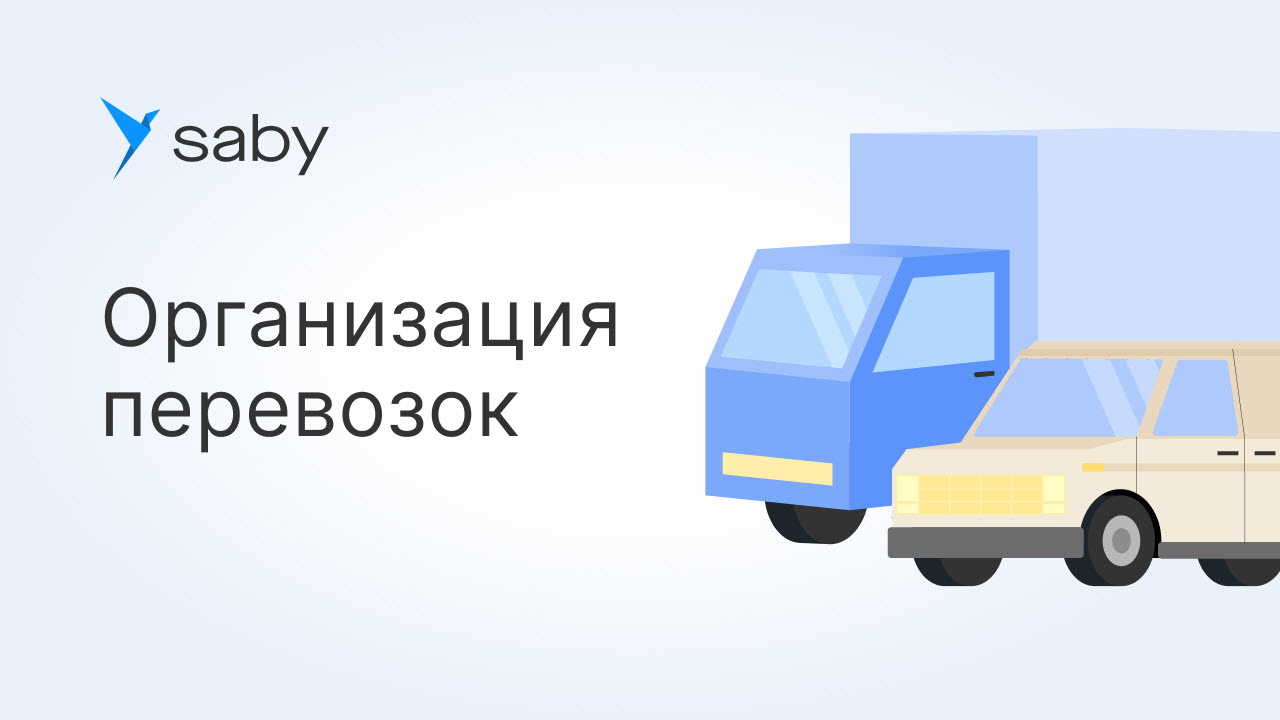 saby

Организация перевозок